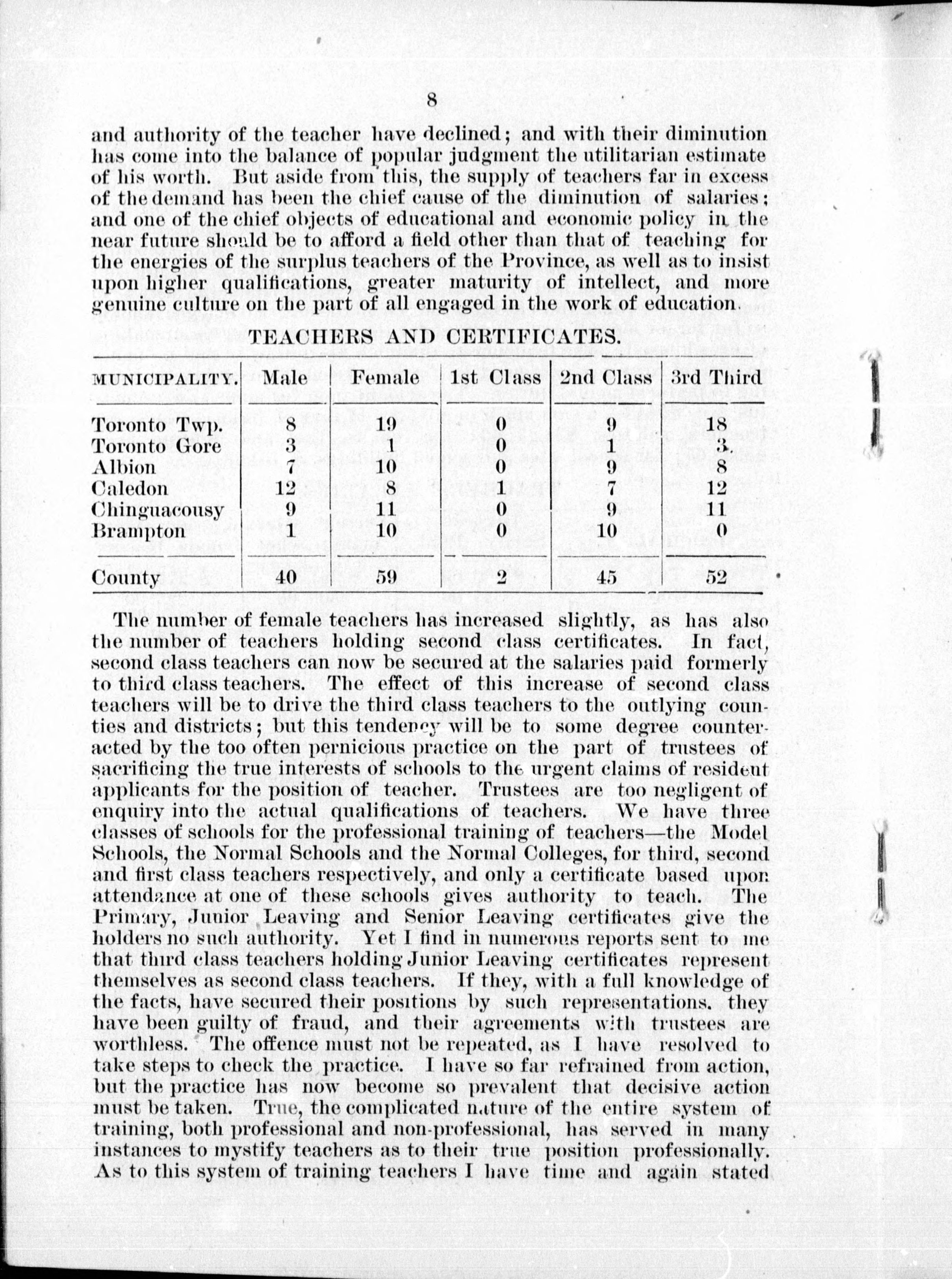 8

and authority of the teacher have declined; and with their diminution has come into the balance of popular judgment the utilitarian estimate of his worth. But aside from this, the supply of teachers far in excess of the demand has been the chief cause of the diminution of salaries; and one of the chief objects of educational and economic policy in the near future should be to afford a field other than that of teaching for the energies of the surplus teachers of the Province, as well as to insist upon higher qualifications, greater maturity of intellect, and more genuine culture on the part of all engaged in the work of education.

TEACHERS AND CERTIFICATES.

| MUNICIPALITY. | Male | Female | 1st Class | 2nd Class | 3rd Third |
|---|---|---|---|---|---|
| Toronto Twp. | 8 | 19 | 0 | 9 | 18 |
| Toronto Gore | 3 | 1 | 0 | 1 | 3. |
| Albion | 7 | 10 | 0 | 9 | 8 |
| Caledon | 12 | 8 | 1 | 7 | 12 |
| Chinguacousy | 9 | 11 | 0 | 9 | 11 |
| Brampton | 1 | 10 | 0 | 10 | 0 |
| County | 40 | 59 | 2 | 45 | 52 |

The number of female teachers has increased slightly, as has also the number of teachers holding second class certificates. In fact, second class teachers can now be secured at the salaries paid formerly to third class teachers. The effect of this increase of second class teachers will be to drive the third class teachers to the outlying counties and districts; but this tendency will be to some degree counteracted by the too often pernicious practice on the part of trustees of sacrificing the true interests of schools to the urgent claims of resident applicants for the position of teacher. Trustees are too negligent of enquiry into the actual qualifications of teachers. We have three classes of schools for the professional training of teachers—the Model Schools, the Normal Schools and the Normal Colleges, for third, second and first class teachers respectively, and only a certificate based upon attendance at one of these schools gives authority to teach. The Primary, Junior Leaving and Senior Leaving certificates give the holders no such authority. Yet I find in numerous reports sent to me that third class teachers holding Junior Leaving certificates represent themselves as second class teachers. If they, with a full knowledge of the facts, have secured their positions by such representations. they have been guilty of fraud, and their agreements with trustees are worthless. The offence must not be repeated, as I have resolved to take steps to check the practice. I have so far refrained from action, but the practice has now become so prevalent that decisive action must be taken. True, the complicated nature of the entire system of training, both professional and non-professional, has served in many instances to mystify teachers as to their true position professionally. As to this system of training teachers I have time and again stated